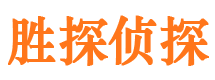 胜探侦探